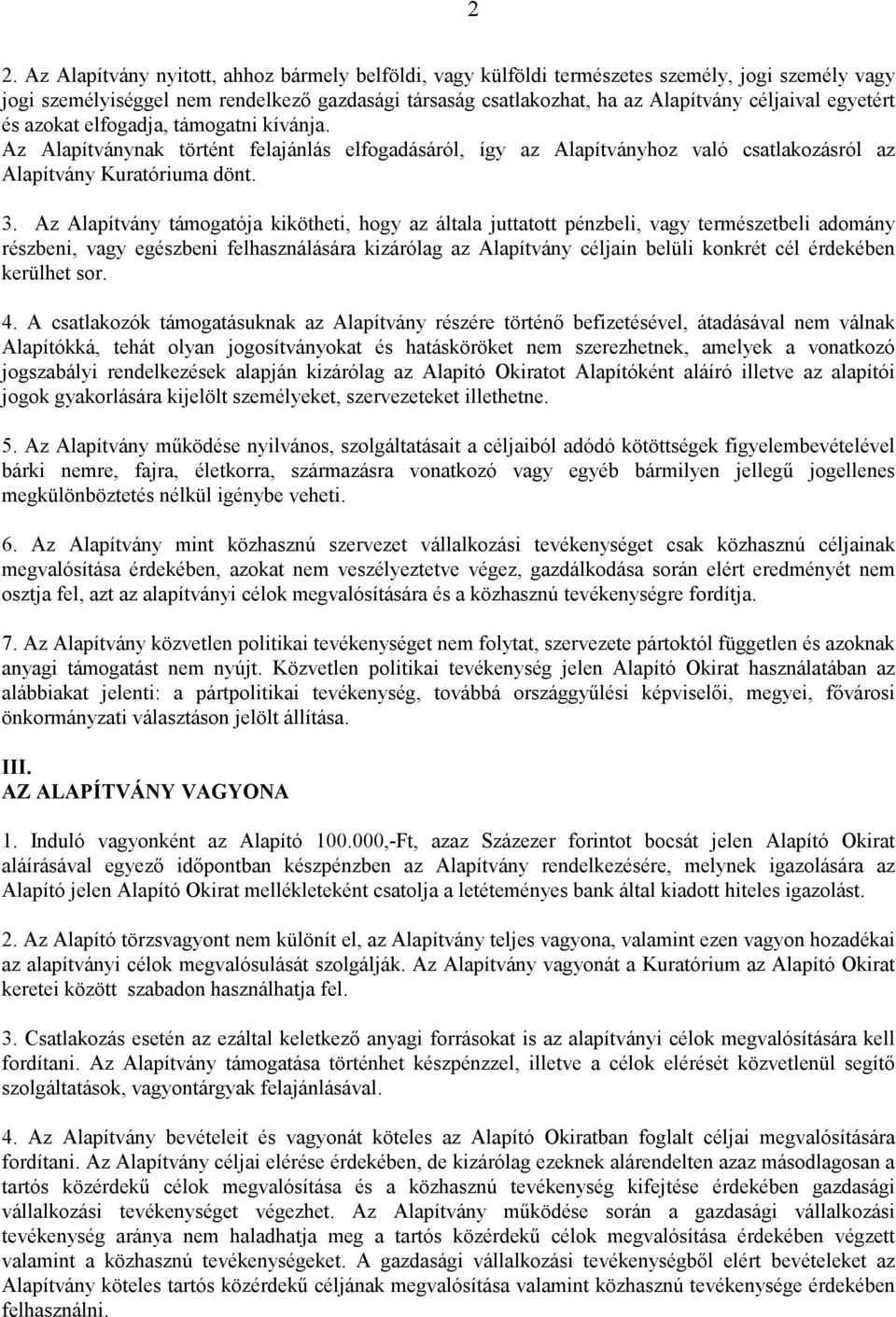 2

2. Az Alapítvány nyitott, ahhoz bármely belföldi, vagy külföldi természetes személy, jogi személy vagy jogi személyiséggel nem rendelkező gazdasági társaság csatlakozhat, ha az Alapítvány céljaival egyetért és azokat elfogadja, támogatni kívánja. Az Alapítványnak történt felajánlás elfogadásáról, így az Alapítványhoz való csatlakozásról az Alapítvány Kuratóriuma dönt.

3. Az Alapítvány támogatója kikötheti, hogy az általa juttatott pénzbeli, vagy természetbeli adomány részbeni, vagy egészbeni felhasználására kizárólag az Alapítvány céljain belüli konkrét cél érdekében kerülhet sor.

4. A csatlakozók támogatásuknak az Alapítvány részére történő befizetésével, átadásával nem válnak Alapítókká, tehát olyan jogosítványokat és hatásköröket nem szerezhetnek, amelyek a vonatkozó jogszabályi rendelkezések alapján kizárólag az Alapító Okiratot Alapítóként aláíró illetve az alapítói jogok gyakorlására kijelölt személyeket, szervezeteket illethetne.

5. Az Alapítvány működése nyilvános, szolgáltatásait a céljaiból adódó kötöttségek figyelembevételével bárki nemre, fajra, életkorra, származásra vonatkozó vagy egyéb bármilyen jellegű jogellenes megkülönböztetés nélkül igénybe veheti.

6. Az Alapítvány mint közhasznú szervezet vállalkozási tevékenységet csak közhasznú céljainak megvalósítása érdekében, azokat nem veszélyeztetve végez, gazdálkodása során elért eredményét nem osztja fel, azt az alapítványi célok megvalósítására és a közhasznú tevékenységre fordítja.

7. Az Alapítvány közvetlen politikai tevékenységet nem folytat, szervezete pártoktól független és azoknak anyagi támogatást nem nyújt. Közvetlen politikai tevékenység jelen Alapító Okirat használatában az alábbiakat jelenti: a pártpolitikai tevékenység, továbbá országgyűlési képviselői, megyei, fővárosi önkormányzati választáson jelölt állítása.

III.
AZ ALAPÍTVÁNY VAGYONA

1. Induló vagyonként az Alapító 100.000,-Ft, azaz Százezer forintot bocsát jelen Alapító Okirat aláírásával egyező időpontban készpénzben az Alapítvány rendelkezésére, melynek igazolására az Alapító jelen Alapító Okirat mellékleteként csatolja a letéteményes bank által kiadott hiteles igazolást.

2. Az Alapító törzsvagyont nem különít el, az Alapítvány teljes vagyona, valamint ezen vagyon hozadékai az alapítványi célok megvalósulását szolgálják. Az Alapítvány vagyonát a Kuratórium az Alapító Okirat keretei között szabadon használhatja fel.

3. Csatlakozás esetén az ezáltal keletkező anyagi forrásokat is az alapítványi célok megvalósítására kell fordítani. Az Alapítvány támogatása történhet készpénzzel, illetve a célok elérését közvetlenül segítő szolgáltatások, vagyontárgyak felajánlásával.

4. Az Alapítvány bevételeit és vagyonát köteles az Alapító Okiratban foglalt céljai megvalósítására fordítani. Az Alapítvány céljai elérése érdekében, de kizárólag ezeknek alárendelten azaz másodlagosan a tartós közérdekű célok megvalósítása és a közhasznú tevékenység kifejtése érdekében gazdasági vállalkozási tevékenységet végezhet. Az Alapítvány működése során a gazdasági vállalkozási tevékenység aránya nem haladhatja meg a tartós közérdekű célok megvalósítása érdekében végzett valamint a közhasznú tevékenységeket. A gazdasági vállalkozási tevékenységből elért bevételeket az Alapítvány köteles tartós közérdekű céljának megvalósítása valamint közhasznú tevékenysége érdekében felhasználni.